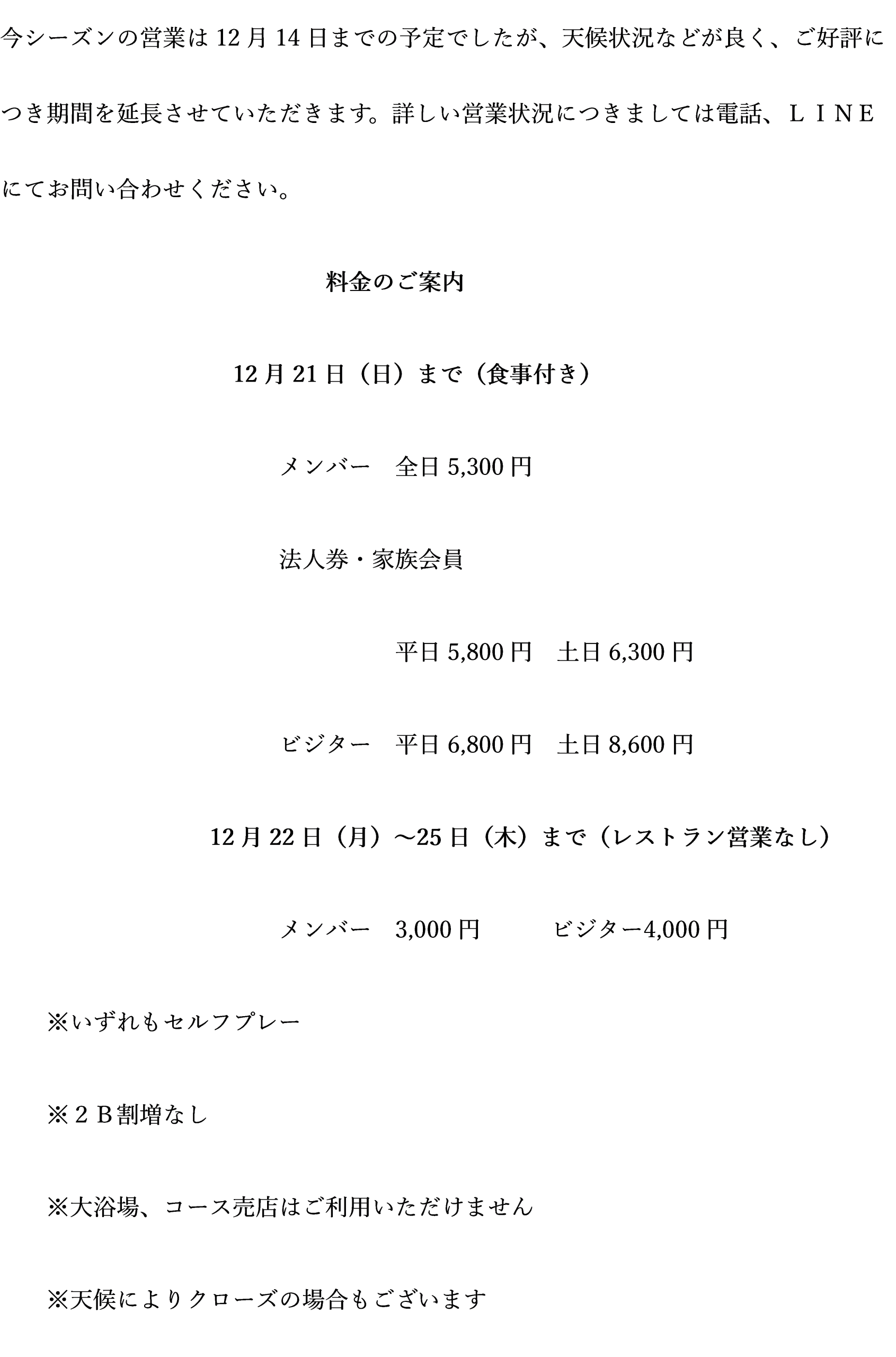 今シーズンの営業は12月14日までの予定でしたが、天候状況などが良く、ご好評につき期間を延長させていただきます。詳しい営業状況につきましては電話、ＬＩＮＥにてお問い合わせください。

料金のご案内

12月21日（日）まで（食事付き）

メンバー 全日5,300円

法人券・家族会員

平日5,800円 土日6,300円

ビジター 平日6,800円 土日8,600円

12月22日（月）～25日（木）まで（レストラン営業なし）

メンバー 3,000円 ビジター4,000円

※いずれもセルフプレー

※２Ｂ割増なし

※大浴場、コース売店はご利用いただけません

※天候によりクローズの場合もございます